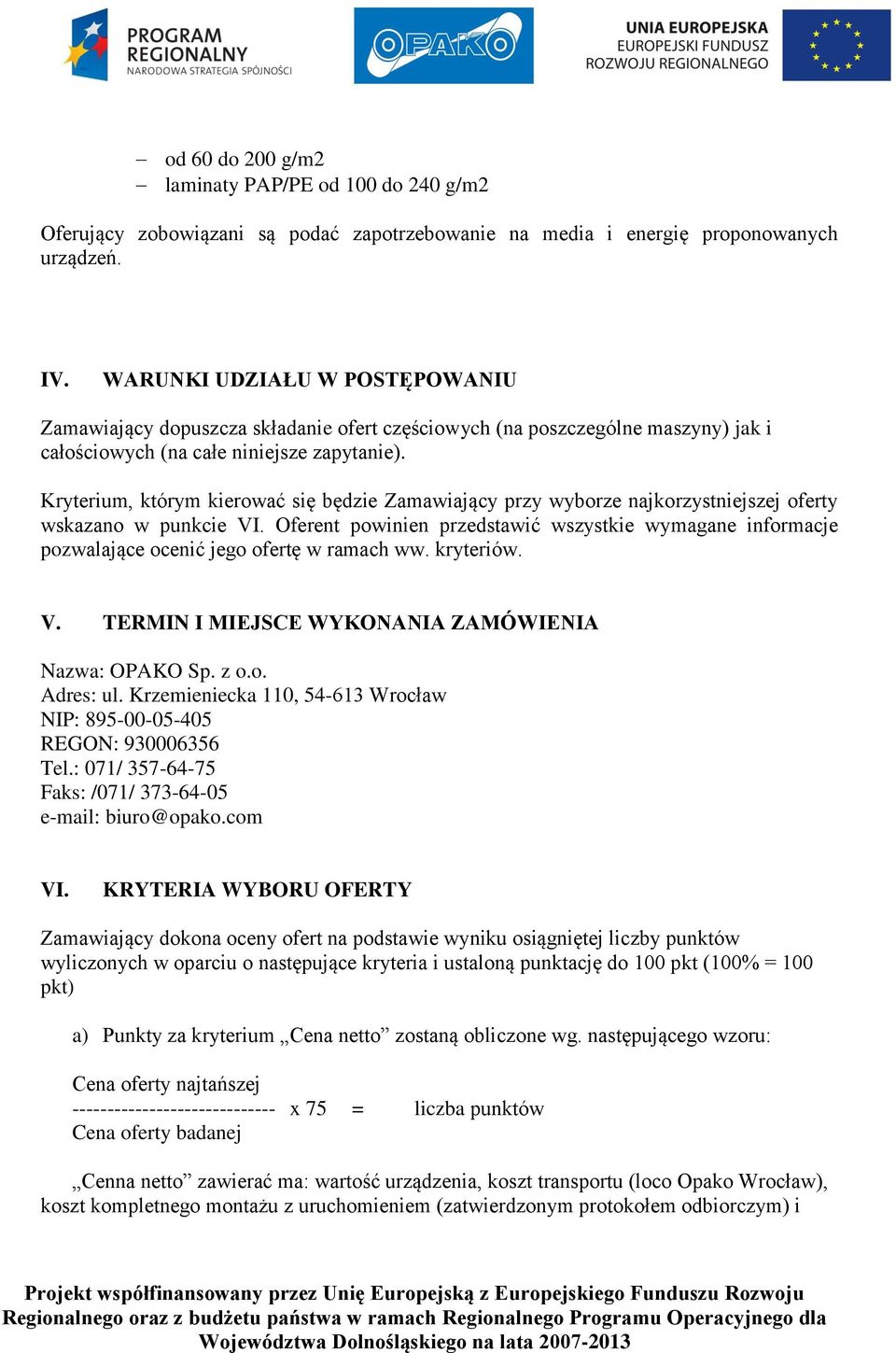 PROGRAM REGIONALNY
NARODOWA STRATEGIA SPÓJNOŚCI

OPAKO

UNIA EUROPEJSKA
EUROPEJSKI FUNDUSZ ROZWOJU REGIONALNEGO

– od 60 do 200 g/m2
– laminaty PAP/PE od 100 do 240 g/m2

Oferujący zobowiązani są podać zapotrzebowanie na media i energię proponowanych urządzeń.

IV. WARUNKI UDZIAŁU W POSTĘPOWANIU

Zamawiający dopuszcza składanie ofert częściowych (na poszczególne maszyny) jak i całościowych (na całe niniejsze zapytanie).

Kryterium, którym kierować się będzie Zamawiający przy wyborze najkorzystniejszej oferty wskazano w punkcie VI. Oferent powinien przedstawić wszystkie wymagane informacje pozwalające ocenić jego ofertę w ramach ww. kryteriów.

V. TERMIN I MIEJSCE WYKONANIA ZAMÓWIENIA

Nazwa: OPAKO Sp. z o.o.
Adres: ul. Krzemieniecka 110, 54-613 Wrocław
NIP: 895-00-05-405
REGON: 930006356
Tel.: 071/ 357-64-75
Faks: /071/ 373-64-05
e-mail: biuro@opako.com

VI. KRYTERIA WYBORU OFERTY

Zamawiający dokona oceny ofert na podstawie wyniku osiągniętej liczby punktów wyliczonych w oparciu o następujące kryteria i ustaloną punktację do 100 pkt (100% = 100 pkt)

a) Punkty za kryterium „Cena netto” zostaną obliczone wg. następującego wzoru:

Cena oferty najtańszej
----------------------------- x 75 = liczba punktów
Cena oferty badanej

„Cenna netto” zawierać ma: wartość urządzenia, koszt transportu (loco Opako Wrocław), koszt kompletnego montażu z uruchomieniem (zatwierdzonym protokołem odbiorczym) i

Projekt współfinansowany przez Unię Europejską z Europejskiego Funduszu Rozwoju Regionalnego oraz z budżetu państwa w ramach Regionalnego Programu Operacyjnego dla Województwa Dolnośląskiego na lata 2007-2013